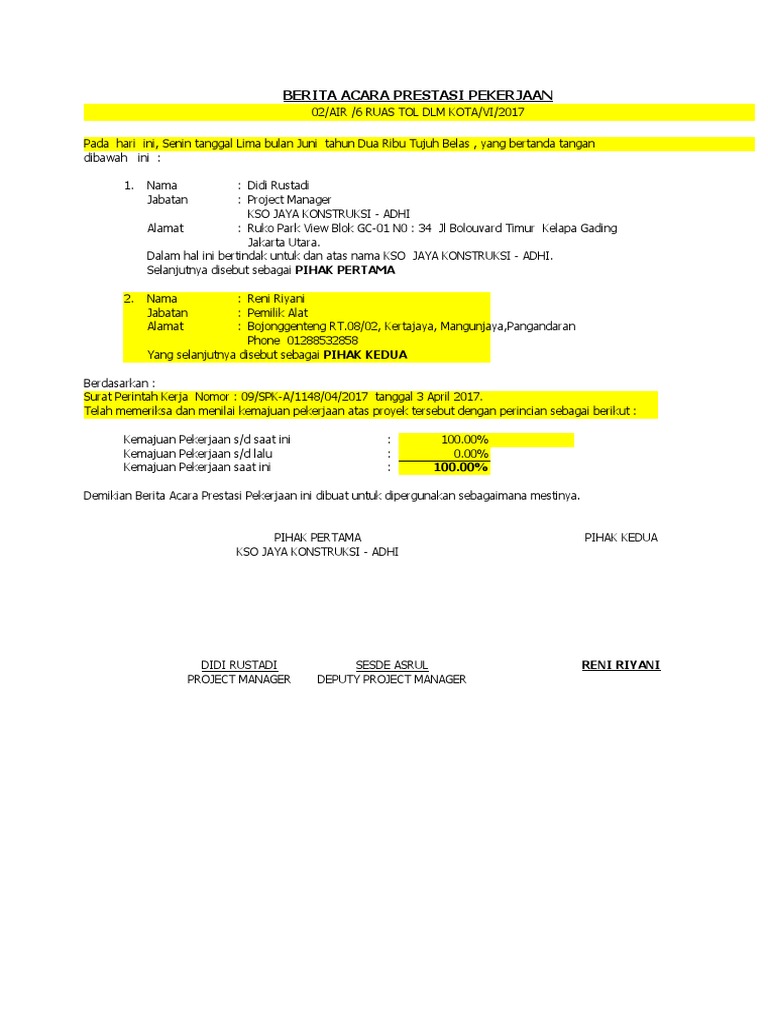 BERITA ACARA PRESTASI PEKERJAAN
02/AIR /6 RUAS TOL DLM KOTA/VI/2017

Pada hari ini, Senin tanggal Lima bulan Juni tahun Dua Ribu Tujuh Belas , yang bertanda tangan dibawah ini :

1. Nama : Didi Rustadi
Jabatan : Project Manager
KSO JAYA KONSTRUKSI - ADHI
Alamat : Ruko Park View Blok GC-01 N0 : 34 Jl Bolouvard Timur Kelapa Gading Jakarta Utara.
Dalam hal ini bertindak untuk dan atas nama KSO JAYA KONSTRUKSI - ADHI.
Selanjutnya disebut sebagai PIHAK PERTAMA

2. Nama : Reni Riyani
Jabatan : Pemilik Alat
Alamat : Bojonggenteng RT.08/02, Kertajaya, Mangunjaya,Pangandaran
Phone 01288532858
Yang selanjutnya disebut sebagai PIHAK KEDUA

Berdasarkan :
Surat Perintah Kerja Nomor : 09/SPK-A/1148/04/2017 tanggal 3 April 2017.
Telah memeriksa dan menilai kemajuan pekerjaan atas proyek tersebut dengan perincian sebagai berikut :

Kemajuan Pekerjaan s/d saat ini : 100.00%
Kemajuan Pekerjaan s/d lalu : 0.00%
Kemajuan Pekerjaan saat ini : 100.00%

Demikian Berita Acara Prestasi Pekerjaan ini dibuat untuk dipergunakan sebagaimana mestinya.

PIHAK PERTAMA
KSO JAYA KONSTRUKSI - ADHI

PIHAK KEDUA

DIDI RUSTADI
PROJECT MANAGER

SESDE ASRUL
DEPUTY PROJECT MANAGER

RENI RIYANI